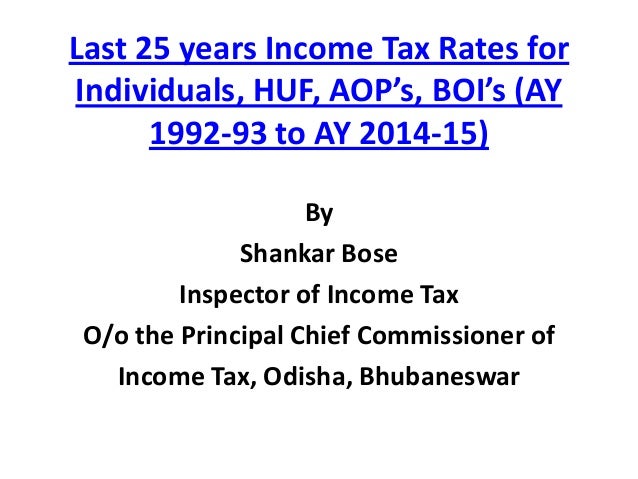 Last 25 years Income Tax Rates for Individuals, HUF, AOP's, BOI's (AY 1992-93 to AY 2014-15)

By
Shankar Bose
Inspector of Income Tax
O/o the Principal Chief Commissioner of Income Tax, Odisha, Bhubaneswar